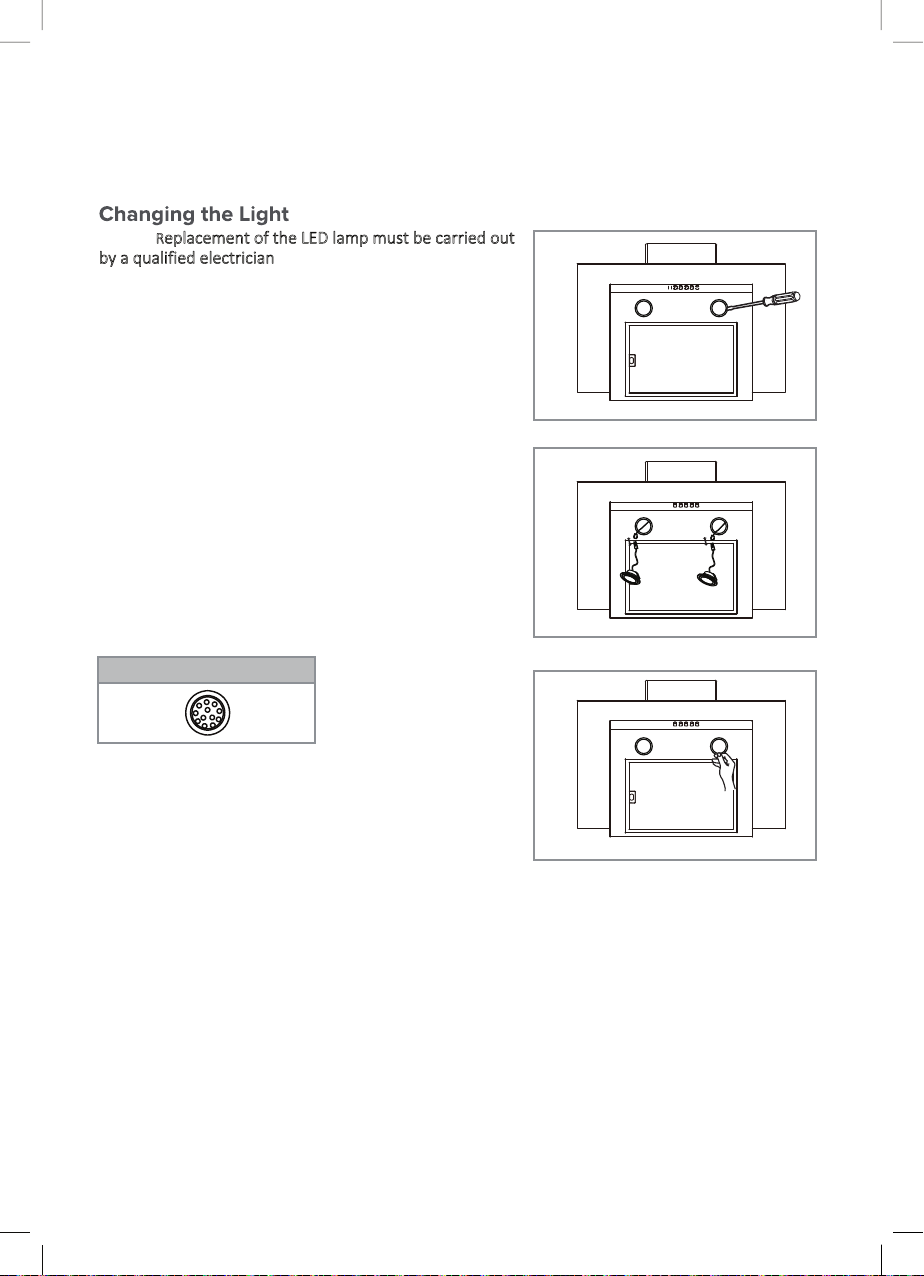 Changing the Light

Replacement of the LED lamp must be carried out by a qualified electrician